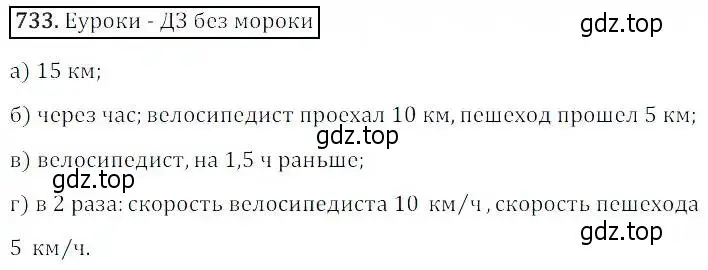 733. Еуроки - ДЗ без мороки

gdz.top

а) 15 км;

б) через час; велосипедист проехал 10 км, пешеход прошел 5 км;

gdz.top

в) велосипедист, на 1,5 ч раньше;

gdz.top

г) в 2 раза: скорость велосипедиста 10 км/ч, скорость пешехода 5 км/ч.

gdz.top